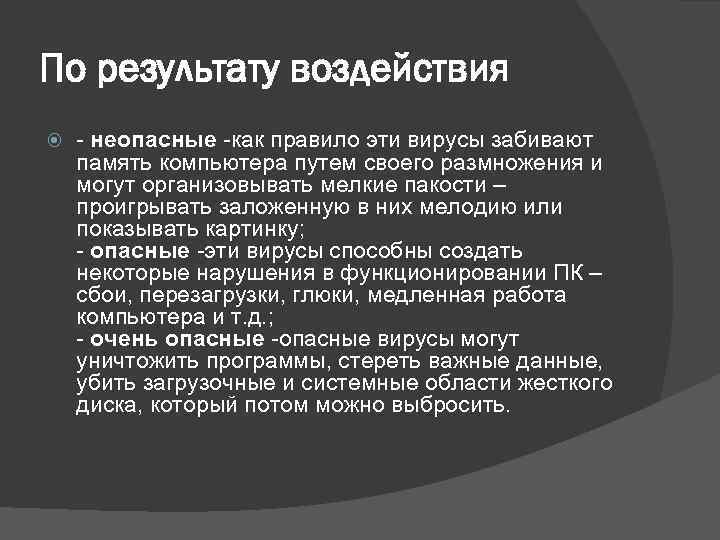 По результату воздействия

- неопасные -как правило эти вирусы забивают память компьютера путем своего размножения и могут организовывать мелкие пакости – проигрывать заложенную в них мелодию или показывать картинку;
- опасные -эти вирусы способны создать некоторые нарушения в функционировании ПК – сбои, перезагрузки, глюки, медленная работа компьютера и т.д.;
- очень опасные -опасные вирусы могут уничтожить программы, стереть важные данные, убить загрузочные и системные области жесткого диска, который потом можно выбросить.